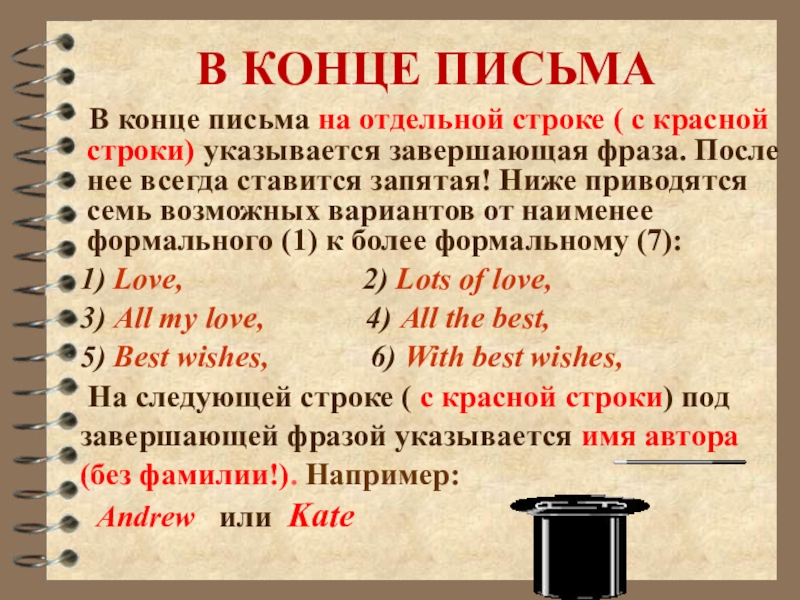 В КОНЦЕ ПИСЬМА

В конце письма на отдельной строке ( с красной строки) указывается завершающая фраза. После нее всегда ставится запятая! Ниже приводятся семь возможных вариантов от наименее формального (1) к более формальному (7):

1) Love,
2) Lots of love,
3) All my love,
4) All the best,
5) Best wishes,
6) With best wishes,

На следующей строке ( с красной строки) под завершающей фразой указывается имя автора (без фамилии!). Например:

Andrew или Kate